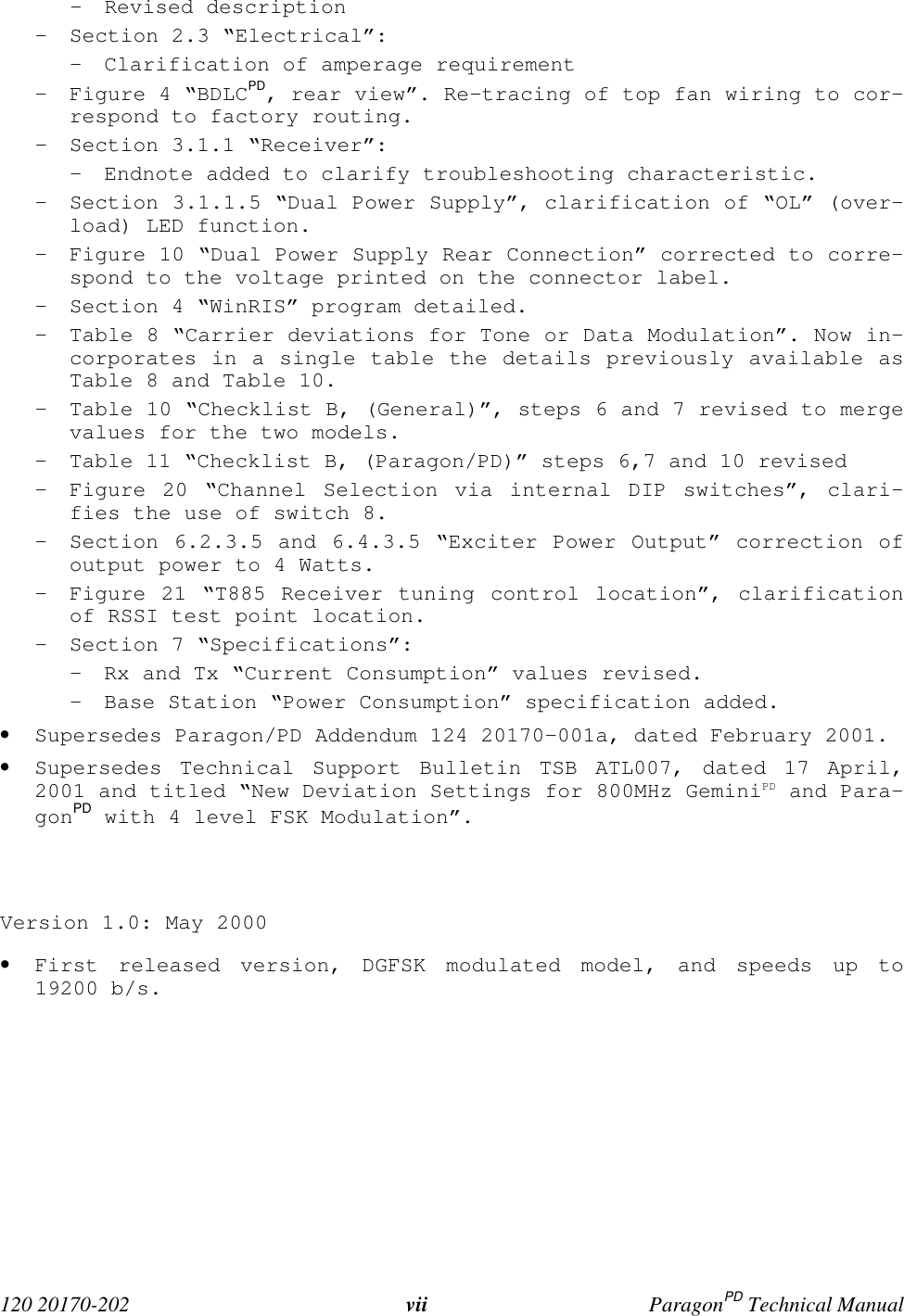 - Revised description
- Section 2.3 “Electrical”:
- Clarification of amperage requirement
- Figure 4 “BDLC$^{PD}$, rear view”. Re-tracing of top fan wiring to correspond to factory routing.
- Section 3.1.1 “Receiver”:
- Endnote added to clarify troubleshooting characteristic.
- Section 3.1.1.5 “Dual Power Supply”, clarification of “OL” (overload) LED function.
- Figure 10 “Dual Power Supply Rear Connection” corrected to correspond to the voltage printed on the connector label.
- Section 4 “WinRIS” program detailed.
- Table 8 “Carrier deviations for Tone or Data Modulation”. Now incorporates in a single table the details previously available as Table 8 and Table 10.
- Table 10 “Checklist B, (General)”, steps 6 and 7 revised to merge values for the two models.
- Table 11 “Checklist B, (Paragon/PD)” steps 6,7 and 10 revised
- Figure 20 “Channel Selection via internal DIP switches”, clarifies the use of switch 8.
- Section 6.2.3.5 and 6.4.3.5 “Exciter Power Output” correction of output power to 4 Watts.
- Figure 21 “T885 Receiver tuning control location”, clarification of RSSI test point location.
- Section 7 “Specifications”:
- Rx and Tx “Current Consumption” values revised.
- Base Station “Power Consumption” specification added.

• Supersedes Paragon/PD Addendum 124 20170-001a, dated February 2001.
• Supersedes Technical Support Bulletin TSB ATL007, dated 17 April, 2001 and titled “New Deviation Settings for 800MHz Gemini$^{PD}$ and Paragon$^{PD}$ with 4 level FSK Modulation”.

Version 1.0: May 2000

• First released version, DGFSK modulated model, and speeds up to 19200 b/s.

120 20170-202 vii Paragon$^{PD}$ Technical Manual